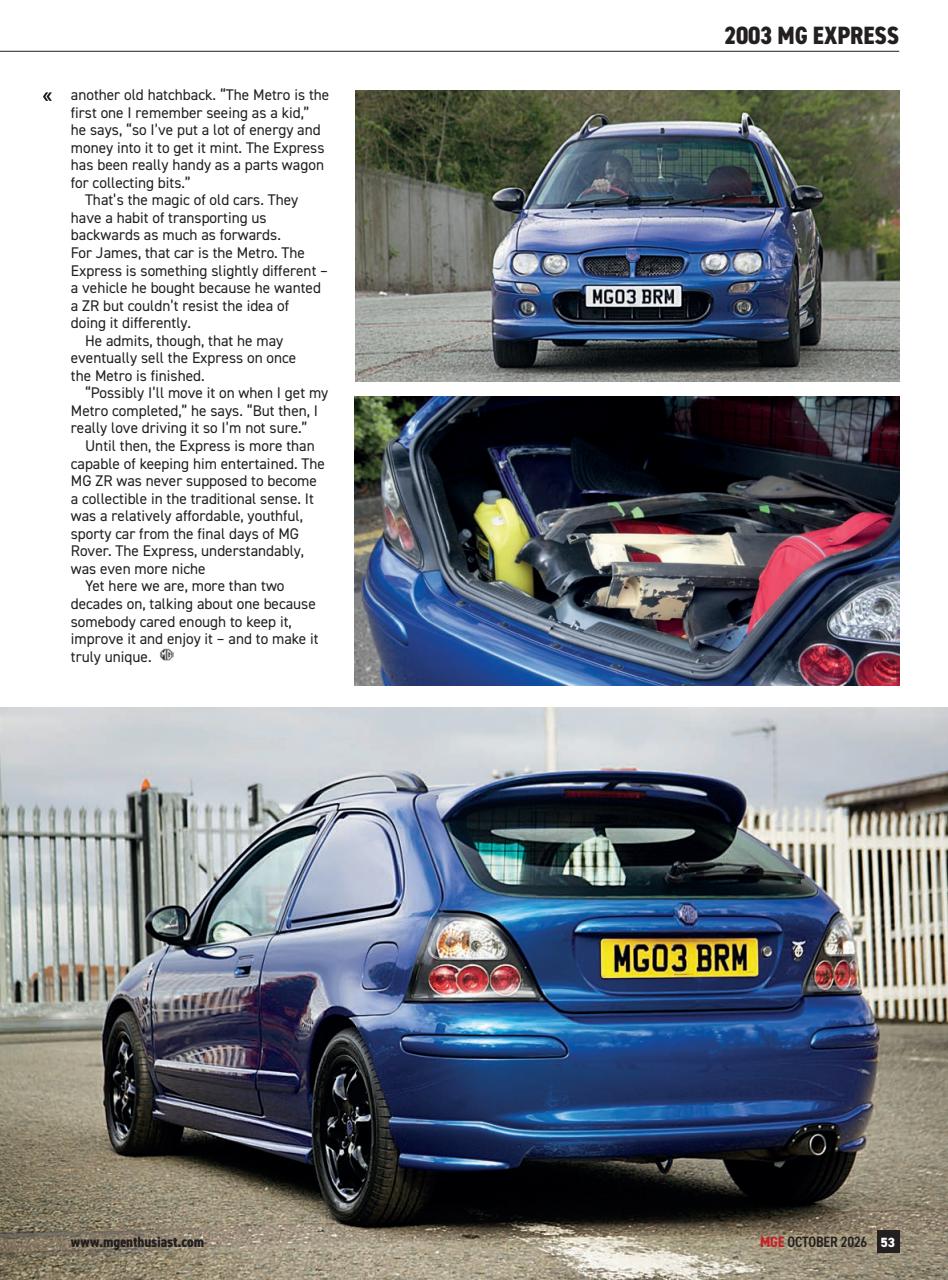 2003 MG EXPRESS

« another old hatchback. "The Metro is the first one I remember seeing as a kid," he says, "so I've put a lot of energy and money into it to get it mint. The Express has been really handy as a parts wagon for collecting bits."

That's the magic of old cars. They have a habit of transporting us backwards as much as forwards. For James, that car is the Metro. The Express is something slightly different – a vehicle he bought because he wanted a ZR but couldn't resist the idea of doing it differently.

He admits, though, that he may eventually sell the Express on once the Metro is finished.

"Possibly I'll move it on when I get my Metro completed," he says. "But then, I really love driving it so I'm not sure."

Until then, the Express is more than capable of keeping him entertained. The MG ZR was never supposed to become a collectible in the traditional sense. It was a relatively affordable, youthful, sporty car from the final days of MG Rover. The Express, understandably, was even more niche

Yet here we are, more than two decades on, talking about one because somebody cared enough to keep it, improve it and enjoy it – and to make it truly unique.

MG03 BRM

MG03 BRM

www.mgenthusiast.com

MGE OCTOBER 2026 53